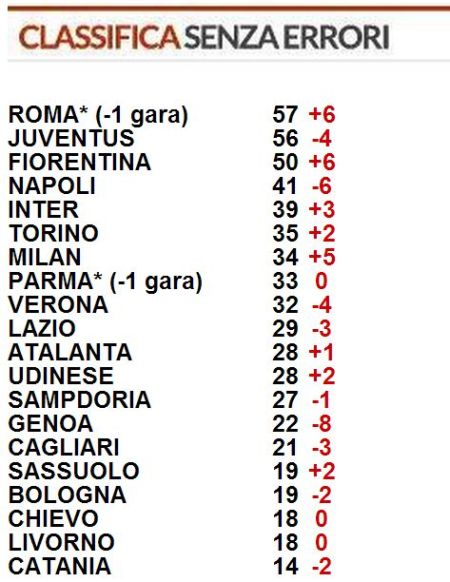 CLASSIFICA SENZA ERRORI

| | | |
|---|---|---|
| ROMA* (-1 gara) | 57 | +6 |
| JUVENTUS | 56 | -4 |
| FIORENTINA | 50 | +6 |
| NAPOLI | 41 | -6 |
| INTER | 39 | +3 |
| TORINO | 35 | +2 |
| MILAN | 34 | +5 |
| PARMA* (-1 gara) | 33 | 0 |
| VERONA | 32 | -4 |
| LAZIO | 29 | -3 |
| ATALANTA | 28 | +1 |
| UDINESE | 28 | +2 |
| SAMPDORIA | 27 | -1 |
| GENOA | 22 | -8 |
| CAGLIARI | 21 | -3 |
| SASSUOLO | 19 | +2 |
| BOLOGNA | 19 | -2 |
| CHIEVO | 18 | 0 |
| LIVORNO | 18 | 0 |
| CATANIA | 14 | -2 |